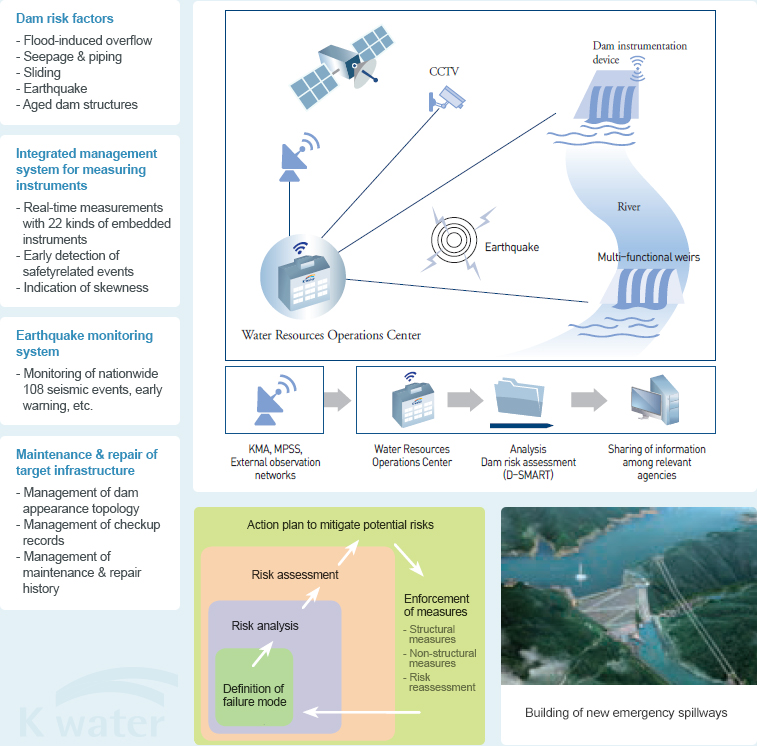 Dam risk factors
- Flood-induced overflow
- Seepage & piping
- Sliding
- Earthquake
- Aged dam structures

Integrated management system for measuring instruments
- Real-time measurements with 22 kinds of embedded instruments
- Early detection of safetyrelated events
- Indication of skewness

Earthquake monitoring system
- Monitoring of nationwide 108 seismic events, early warning, etc.

Maintenance & repair of target infrastructure
- Management of dam appearance topology
- Management of checkup records
- Management of maintenance & repair history

K water

CCTV

Dam instrumentation device

River

Earthquake

Multi-functional weirs

Water Resources Operations Center

KMA, MPSS, External observation networks

Water Resources Operations Center

Analysis Dam risk assessment (D-SMART)

Sharing of information among relevant agencies

Action plan to mitigate potential risks

Risk assessment

Risk analysis

Definition of failure mode

Enforcement of measures
- Structural measures
- Non-structural measures
- Risk reassessment

Building of new emergency spillways